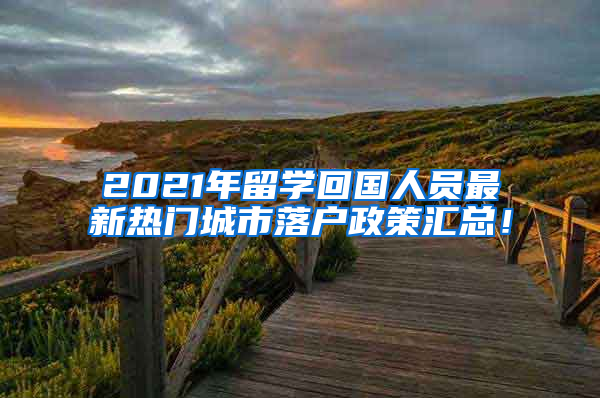 2021年留学回国人员最新热门城市落户政策汇总！